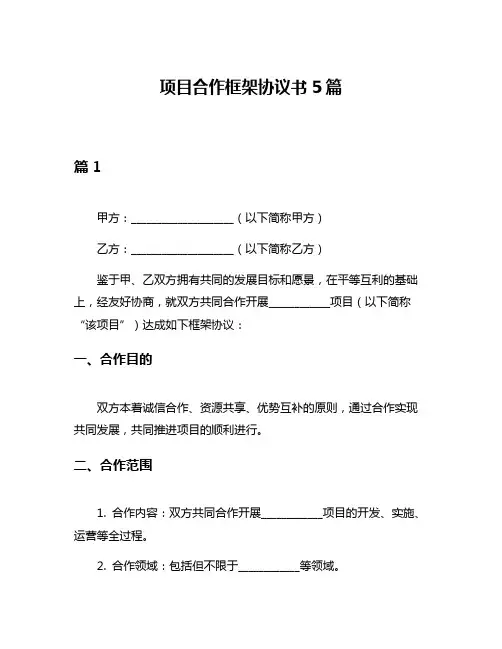 项目合作框架协议书 5 篇

篇 1

甲方：__________________（以下简称甲方）

乙方：__________________（以下简称乙方）

鉴于甲、乙双方拥有共同的发展目标和愿景，在平等互利的基础上，经友好协商，就双方共同合作开展__________项目（以下简称“该项目”）达成如下框架协议：

一、合作目的

双方本着诚信合作、资源共享、优势互补的原则，通过合作实现共同发展，共同推进项目的顺利进行。

二、合作范围

1. 合作内容：双方共同合作开展__________项目的开发、实施、运营等全过程。

2. 合作领域：包括但不限于__________等领域。